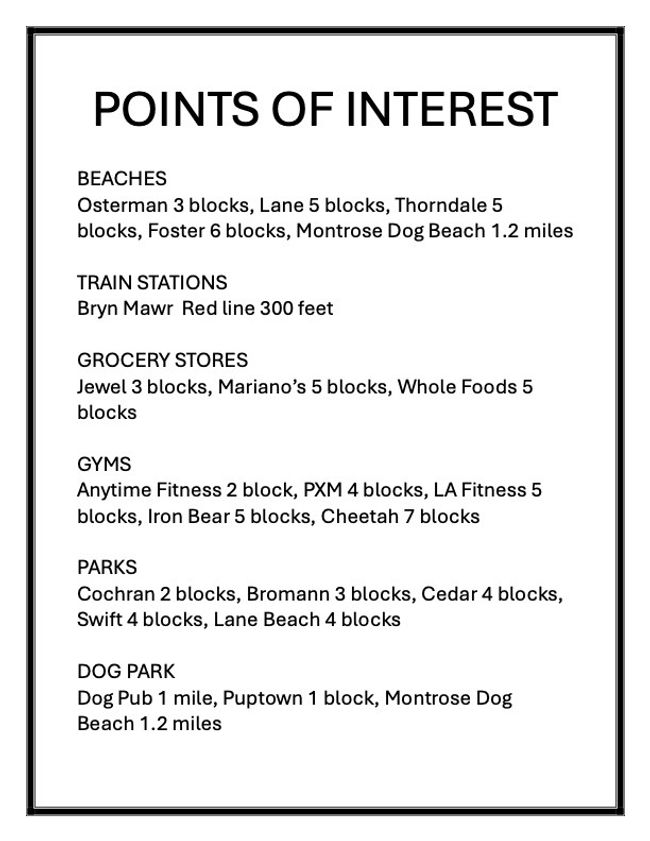 POINTS OF INTEREST

BEACHES
Osterman 3 blocks, Lane 5 blocks, Thorndale 5 blocks, Foster 6 blocks, Montrose Dog Beach 1.2 miles

TRAIN STATIONS
Bryn Mawr Red line 300 feet

GROCERY STORES
Jewel 3 blocks, Mariano's 5 blocks, Whole Foods 5 blocks

GYMS
Anytime Fitness 2 block, PXM 4 blocks, LA Fitness 5 blocks, Iron Bear 5 blocks, Cheetah 7 blocks

PARKS
Cochran 2 blocks, Bromann 3 blocks, Cedar 4 blocks, Swift 4 blocks, Lane Beach 4 blocks

DOG PARK
Dog Pub 1 mile, Puptown 1 block, Montrose Dog Beach 1.2 miles